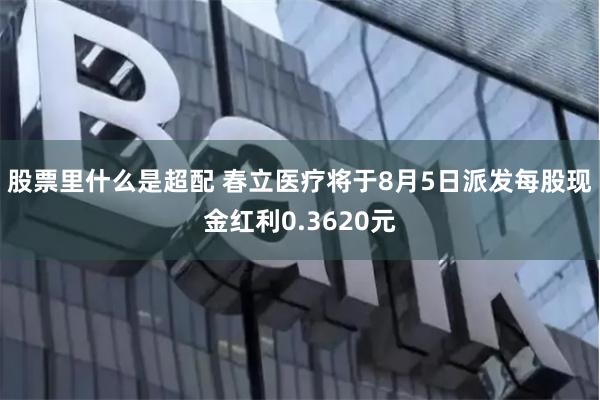 Bank

股票里什么是超配 春立医疗将于8月5日派发每股现金红利0.3620元